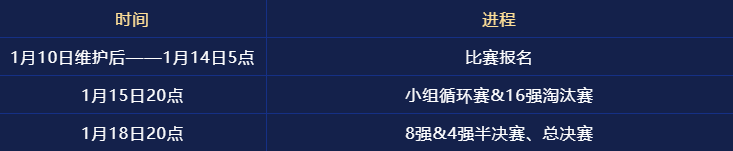 | 时间 | 进程 |
|---|---|
| 1月10日维护后——1月14日5点 | 比赛报名 |
| 1月15日20点 | 小组循环赛&16强淘汰赛 |
| 1月18日20点 | 8强&4强半决赛、总决赛 |